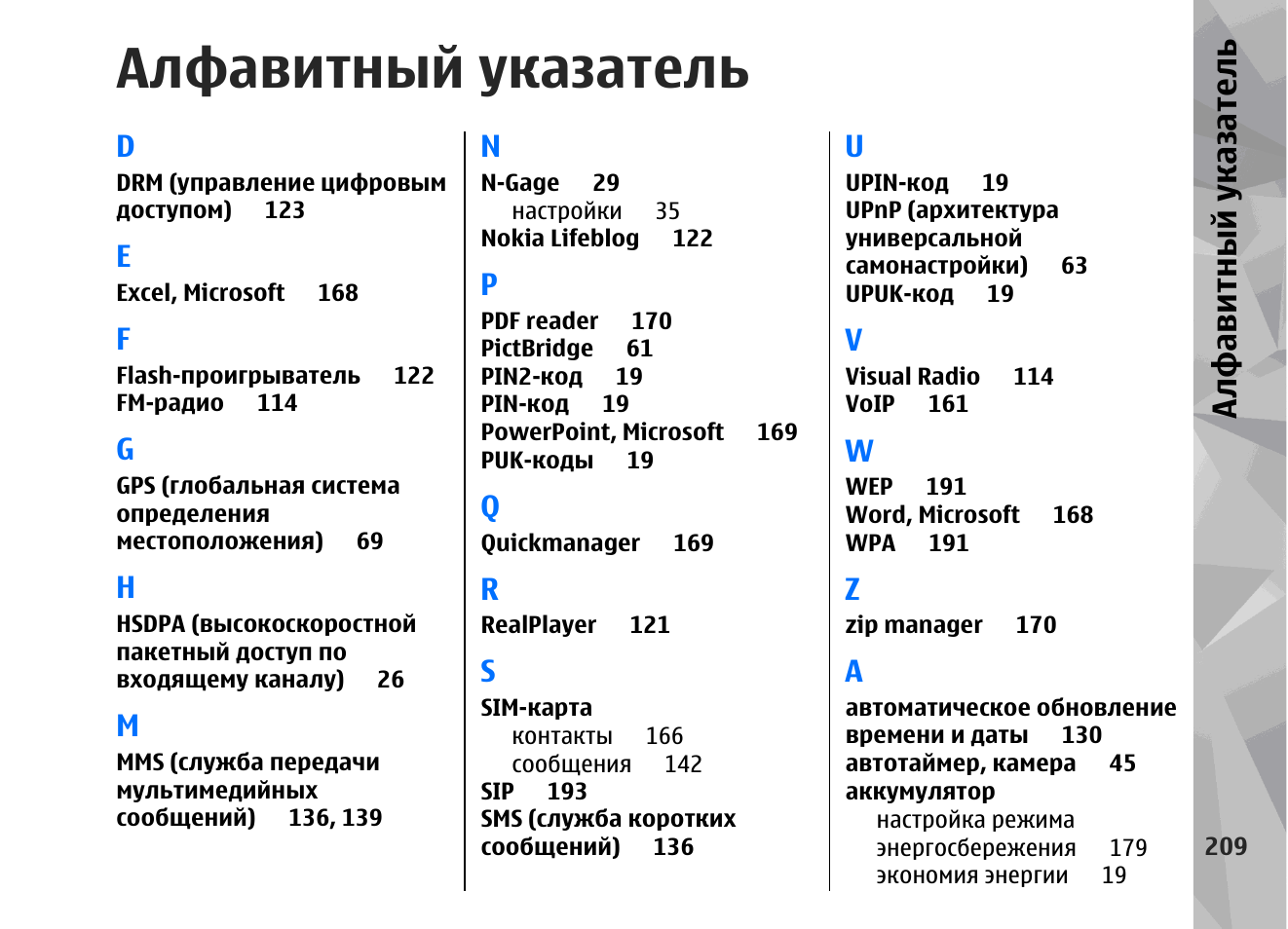 Алфавитный указатель

D
DRM (управление цифровым доступом) 123

E
Excel, Microsoft 168

F
Flash-проигрыватель 122
FM-радио 114

G
GPS (глобальная система определения местоположения) 69

H
HSDPA (высокоскоростной пакетный доступ по входящему каналу) 26

M
MMS (служба передачи мультимедийных сообщений) 136, 139

N
N-Gage 29
настройки 35
Nokia Lifeblog 122

P
PDF reader 170
PictBridge 61
PIN2-код 19
PIN-код 19
PowerPoint, Microsoft 169
PUK-коды 19

Q
Quickmanager 169

R
RealPlayer 121

S
SIM-карта
контакты 166
сообщения 142
SIP 193
SMS (служба коротких сообщений) 136

U
UPIN-код 19
UPnP (архитектура универсальной самонастройки) 63
UPUK-код 19

V
Visual Radio 114
VoIP 161

W
WEP 191
Word, Microsoft 168
WPA 191

Z
zip manager 170

А
автоматическое обновление времени и даты 130
автотаймер, камера 45
аккумулятор
настройка режима энергосбережения 179
экономия энергии 19

Алфавитный указатель

209